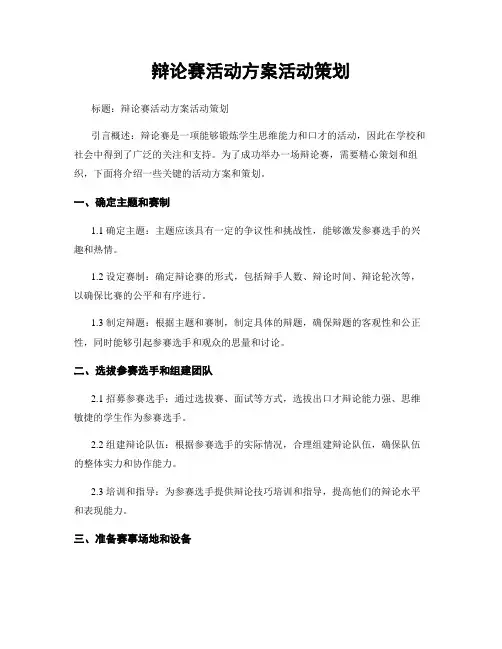 辩论赛活动方案活动策划

标题：辩论赛活动方案活动策划

引言概述：辩论赛是一项能够锻炼学生思维能力和口才的活动，因此在学校和社会中得到了广泛的关注和支持。为了成功举办一场辩论赛，需要精心策划和组织，下面将介绍一些关键的活动方案和策划。

一、确定主题和赛制

1.1 确定主题：主题应该具有一定的争议性和挑战性，能够激发参赛选手的兴趣和热情。

1.2 设定赛制：确定辩论赛的形式，包括辩手人数、辩论时间、辩论轮次等，以确保比赛的公平和有序进行。

1.3 制定辩题：根据主题和赛制，制定具体的辩题，确保辩题的客观性和公正性，同时能够引起参赛选手和观众的思量和讨论。

二、选拔参赛选手和组建团队

2.1 招募参赛选手：通过选拔赛、面试等方式，选拔出口才辩论能力强、思维敏捷的学生作为参赛选手。

2.2 组建辩论队伍：根据参赛选手的实际情况，合理组建辩论队伍，确保队伍的整体实力和协作能力。

2.3 培训和指导：为参赛选手提供辩论技巧培训和指导，提高他们的辩论水平和表现能力。

三、准备赛事场地和设备